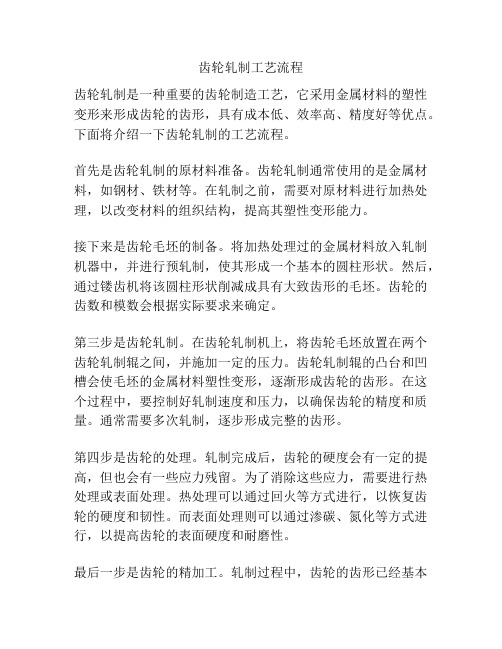 齿轮轧制工艺流程

齿轮轧制是一种重要的齿轮制造工艺，它采用金属材料的塑性变形来形成齿轮的齿形，具有成本低、效率高、精度好等优点。下面将介绍一下齿轮轧制的工艺流程。

首先是齿轮轧制的原材料准备。齿轮轧制通常使用的是金属材料，如钢材、铁材等。在轧制之前，需要对原材料进行加热处理，以改变材料的组织结构，提高其塑性变形能力。

接下来是齿轮毛坯的制备。将加热处理过的金属材料放入轧制机器中，并进行预轧制，使其形成一个基本的圆柱形状。然后，通过镂齿机将该圆柱形状削减成具有大致齿形的毛坯。齿轮的齿数和模数会根据实际要求来确定。

第三步是齿轮轧制。在齿轮轧制机上，将齿轮毛坯放置在两个齿轮轧制辊之间，并施加一定的压力。齿轮轧制辊的凸台和凹槽会使毛坯的金属材料塑性变形，逐渐形成齿轮的齿形。在这个过程中，要控制好轧制速度和压力，以确保齿轮的精度和质量。通常需要多次轧制，逐步形成完整的齿形。

第四步是齿轮的处理。轧制完成后，齿轮的硬度会有一定的提高，但也会有一些应力残留。为了消除这些应力，需要进行热处理或表面处理。热处理可以通过回火等方式进行，以恢复齿轮的硬度和韧性。而表面处理则可以通过渗碳、氮化等方式进行，以提高齿轮的表面硬度和耐磨性。

最后一步是齿轮的精加工。轧制过程中，齿轮的齿形已经基本